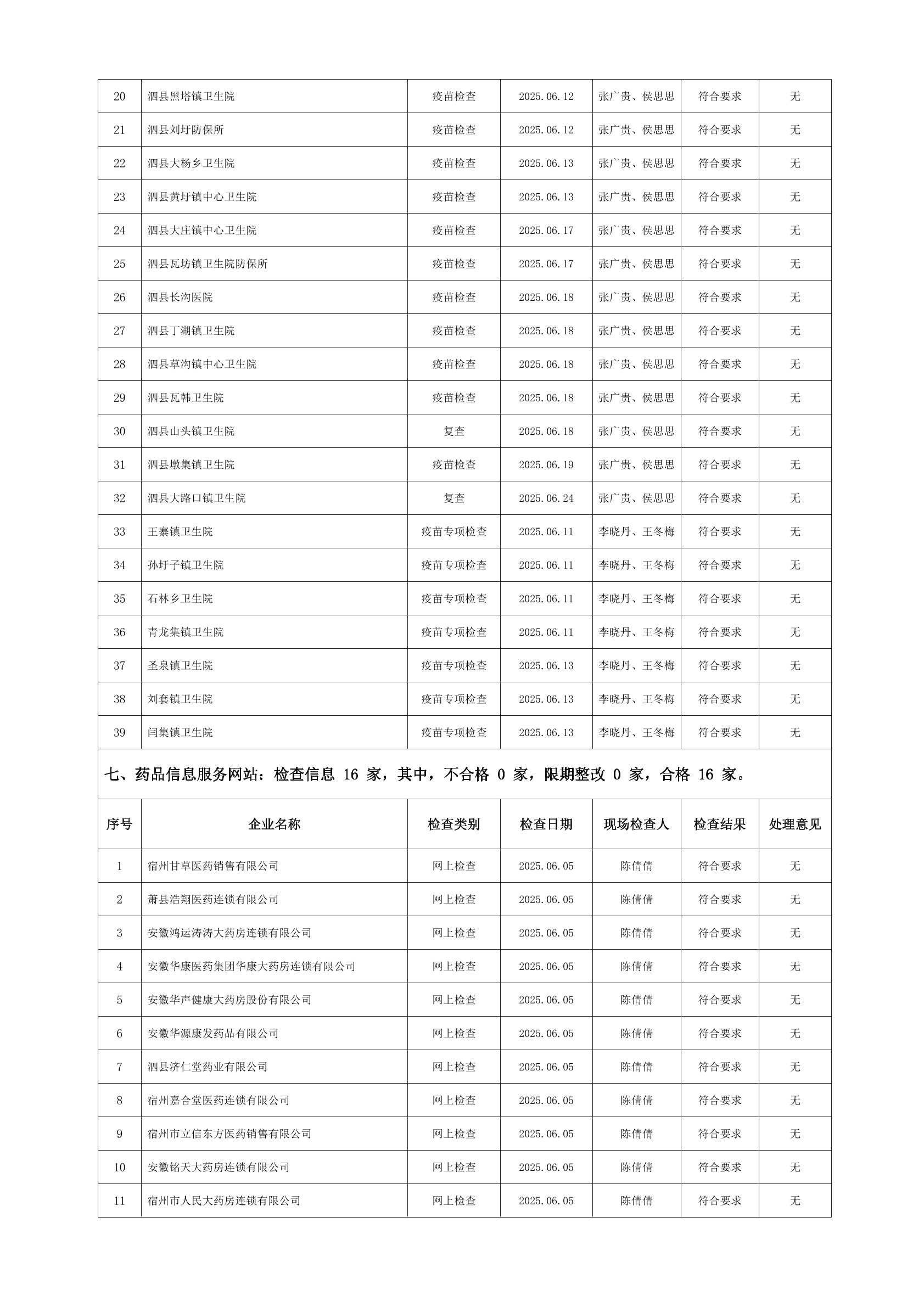 | 20 | 泗县黑塔镇卫生院 | 疫苗检查 | 2025.06.12 | 张广贵、侯思思 | 符合要求 | 无 |
|---|---|---|---|---|---|---|
| 21 | 泗县刘圩防保所 | 疫苗检查 | 2025.06.12 | 张广贵、侯思思 | 符合要求 | 无 |
| 22 | 泗县大杨乡卫生院 | 疫苗检查 | 2025.06.13 | 张广贵、侯思思 | 符合要求 | 无 |
| 23 | 泗县黄圩镇中心卫生院 | 疫苗检查 | 2025.06.13 | 张广贵、侯思思 | 符合要求 | 无 |
| 24 | 泗县大庄镇中心卫生院 | 疫苗检查 | 2025.06.17 | 张广贵、侯思思 | 符合要求 | 无 |
| 25 | 泗县瓦坊镇卫生院防保所 | 疫苗检查 | 2025.06.17 | 张广贵、侯思思 | 符合要求 | 无 |
| 26 | 泗县长沟医院 | 疫苗检查 | 2025.06.18 | 张广贵、侯思思 | 符合要求 | 无 |
| 27 | 泗县丁湖镇卫生院 | 疫苗检查 | 2025.06.18 | 张广贵、侯思思 | 符合要求 | 无 |
| 28 | 泗县草沟镇中心卫生院 | 疫苗检查 | 2025.06.18 | 张广贵、侯思思 | 符合要求 | 无 |
| 29 | 泗县瓦韩卫生院 | 疫苗检查 | 2025.06.18 | 张广贵、侯思思 | 符合要求 | 无 |
| 30 | 泗县山头镇卫生院 | 复查 | 2025.06.18 | 张广贵、侯思思 | 符合要求 | 无 |
| 31 | 泗县墩集镇卫生院 | 疫苗检查 | 2025.06.19 | 张广贵、侯思思 | 符合要求 | 无 |
| 32 | 泗县大路口镇卫生院 | 复查 | 2025.06.24 | 张广贵、侯思思 | 符合要求 | 无 |
| 33 | 王寨镇卫生院 | 疫苗专项检查 | 2025.06.11 | 李晓丹、王冬梅 | 符合要求 | 无 |
| 34 | 孙圩子镇卫生院 | 疫苗专项检查 | 2025.06.11 | 李晓丹、王冬梅 | 符合要求 | 无 |
| 35 | 石林乡卫生院 | 疫苗专项检查 | 2025.06.11 | 李晓丹、王冬梅 | 符合要求 | 无 |
| 36 | 青龙集镇卫生院 | 疫苗专项检查 | 2025.06.11 | 李晓丹、王冬梅 | 符合要求 | 无 |
| 37 | 圣泉镇卫生院 | 疫苗专项检查 | 2025.06.13 | 李晓丹、王冬梅 | 符合要求 | 无 |
| 38 | 刘套镇卫生院 | 疫苗专项检查 | 2025.06.13 | 李晓丹、王冬梅 | 符合要求 | 无 |
| 39 | 闫集镇卫生院 | 疫苗专项检查 | 2025.06.13 | 李晓丹、王冬梅 | 符合要求 | 无 |

七、药品信息服务网站：检查信息 16 家，其中，不合格 0 家，限期整改 0 家，合格 16 家。

| 序号 | 企业名称 | 检查类别 | 检查日期 | 现场检查人 | 检查结果 | 处理意见 |
|---|---|---|---|---|---|---|
| 1 | 宿州甘草医药销售有限公司 | 网上检查 | 2025.06.05 | 陈倩倩 | 符合要求 | 无 |
| 2 | 萧县浩翔医药连锁有限公司 | 网上检查 | 2025.06.05 | 陈倩倩 | 符合要求 | 无 |
| 3 | 安徽鸿运涛涛大药房连锁有限公司 | 网上检查 | 2025.06.05 | 陈倩倩 | 符合要求 | 无 |
| 4 | 安徽华康医药集团华康大药房连锁有限公司 | 网上检查 | 2025.06.05 | 陈倩倩 | 符合要求 | 无 |
| 5 | 安徽华声健康大药房股份有限公司 | 网上检查 | 2025.06.05 | 陈倩倩 | 符合要求 | 无 |
| 6 | 安徽华源康发药品有限公司 | 网上检查 | 2025.06.05 | 陈倩倩 | 符合要求 | 无 |
| 7 | 泗县济仁堂药业有限公司 | 网上检查 | 2025.06.05 | 陈倩倩 | 符合要求 | 无 |
| 8 | 宿州嘉合堂医药连锁有限公司 | 网上检查 | 2025.06.05 | 陈倩倩 | 符合要求 | 无 |
| 9 | 宿州市立信东方医药销售有限公司 | 网上检查 | 2025.06.05 | 陈倩倩 | 符合要求 | 无 |
| 10 | 安徽铭天大药房连锁有限公司 | 网上检查 | 2025.06.05 | 陈倩倩 | 符合要求 | 无 |
| 11 | 宿州市人民大药房连锁有限公司 | 网上检查 | 2025.06.05 | 陈倩倩 | 符合要求 | 无 |